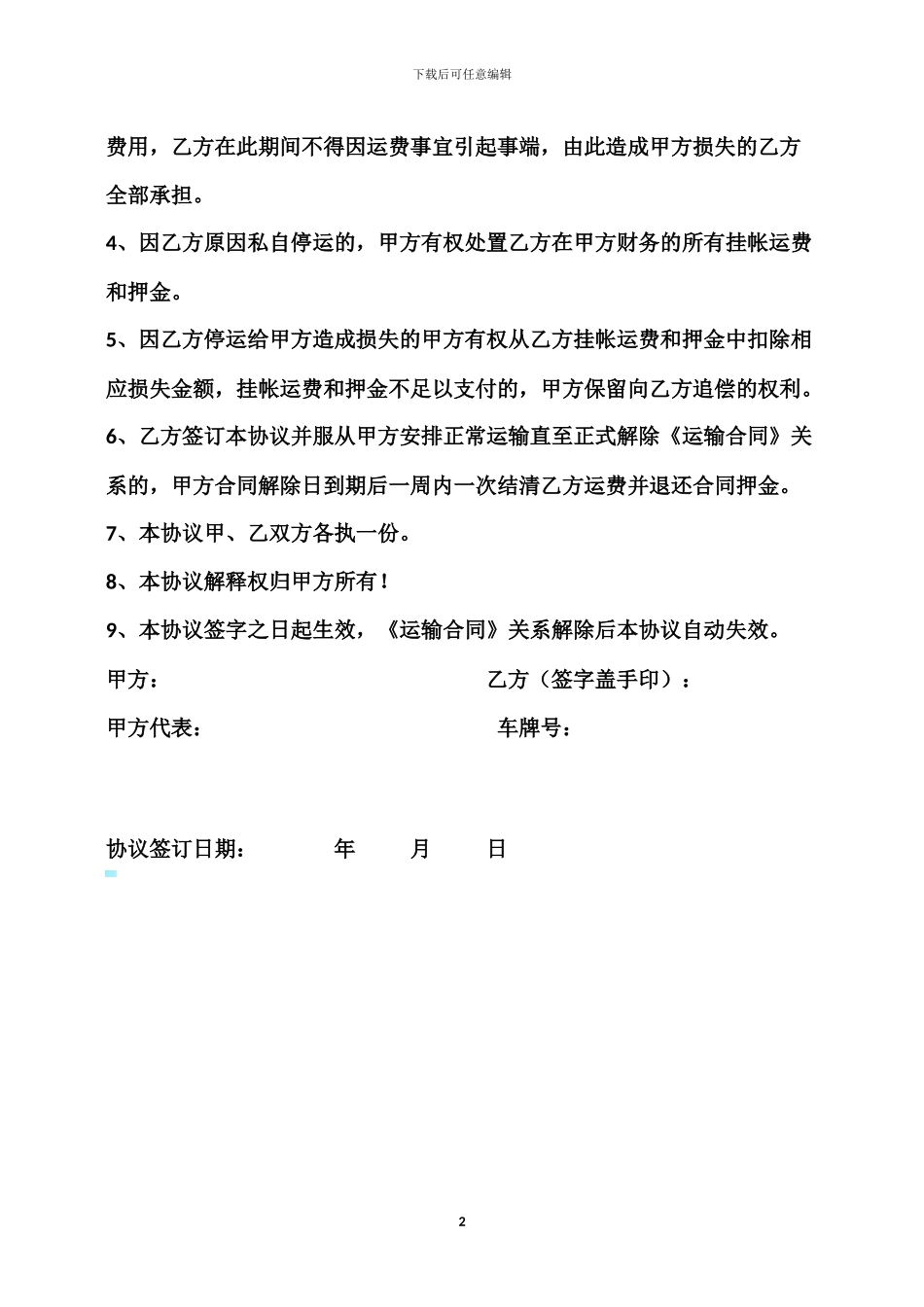 下载后可任意编辑

费用，乙方在此期间不得因运费事宜引起事端，由此造成甲方损失的乙方全部承担。

4、因乙方原因私自停运的，甲方有权处置乙方在甲方财务的所有挂帐运费和押金。

5、因乙方停运给甲方造成损失的甲方有权从乙方挂帐运费和押金中扣除相应损失金额，挂帐运费和押金不足以支付的，甲方保留向乙方追偿的权利。

6、乙方签订本协议并服从甲方安排正常运输直至正式解除《运输合同》关系的，甲方合同解除日到期后一周内一次结清乙方运费并退还合同押金。

7、本协议甲、乙双方各执一份。

8、本协议解释权归甲方所有！

9、本协议签字之日起生效，《运输合同》关系解除后本协议自动失效。

甲方：

乙方（签字盖手印）：

甲方代表：

车牌号：

协议签订日期：　　年　　月　　日

2